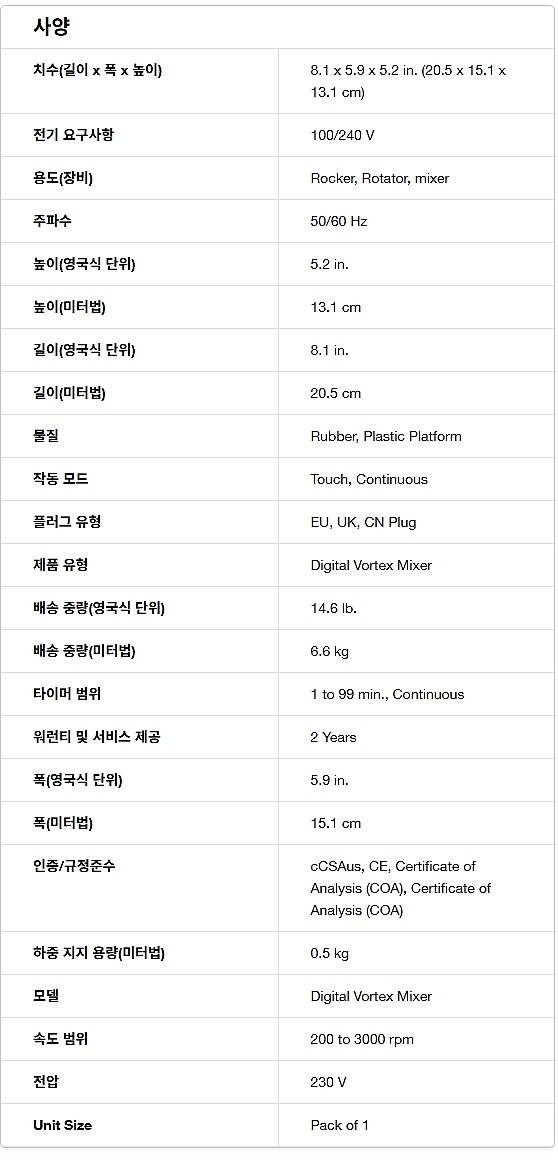 사양

| | |
|---|---|
| 치수(길이 x 폭 x 높이) | 8.1 x 5.9 x 5.2 in. (20.5 x 15.1 x 13.1 cm) |
| 전기 요구사항 | 100/240 V |
| 용도(장비) | Rocker, Rotator, mixer |
| 주파수 | 50/60 Hz |
| 높이(영국식 단위) | 5.2 in. |
| 높이(미터법) | 13.1 cm |
| 길이(영국식 단위) | 8.1 in. |
| 길이(미터법) | 20.5 cm |
| 물질 | Rubber, Plastic Platform |
| 작동 모드 | Touch, Continuous |
| 플러그 유형 | EU, UK, CN Plug |
| 제품 유형 | Digital Vortex Mixer |
| 배송 중량(영국식 단위) | 14.6 lb. |
| 배송 중량(미터법) | 6.6 kg |
| 타이머 범위 | 1 to 99 min., Continuous |
| 워런티 및 서비스 제공 | 2 Years |
| 폭(영국식 단위) | 5.9 in. |
| 폭(미터법) | 15.1 cm |
| 인증/규정준수 | cCSAus, CE, Certificate of Analysis (COA), Certificate of Analysis (COA) |
| 하중 지지 용량(미터법) | 0.5 kg |
| 모델 | Digital Vortex Mixer |
| 속도 범위 | 200 to 3000 rpm |
| 전압 | 230 V |
| Unit Size | Pack of 1 |